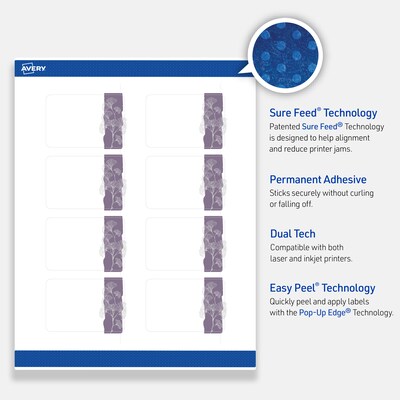 AVERY

Sure Feed® Technology

Patented Sure Feed® Technology is designed to help alignment and reduce printer jams.

Permanent Adhesive

Sticks securely without curling or falling off.

Dual Tech

Compatible with both laser and inkjet printers.

Easy Peel® Technology

Quickly peel and apply labels with the Pop-Up Edge® Technology.